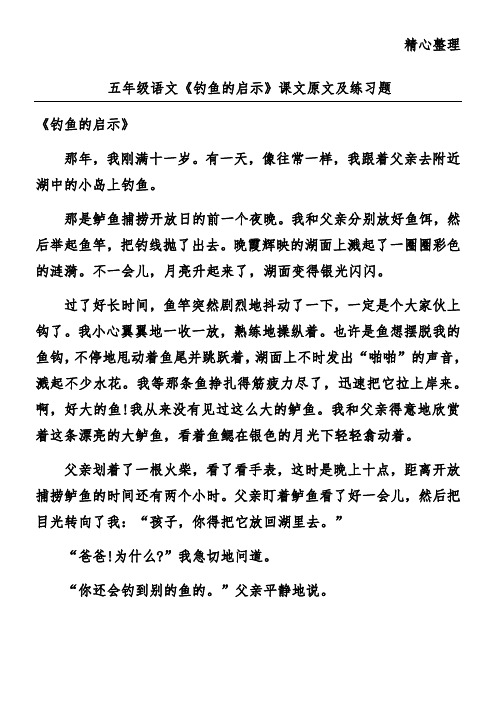 精心整理

五年级语文《钓鱼的启示》课文原文及练习题

《钓鱼的启示》

那年，我刚满十一岁。有一天，像往常一样，我跟着父亲去附近湖中的小岛上钓鱼。

那是鲈鱼捕捞开放日的前一个夜晚。我和父亲分别放好鱼饵，然后举起鱼竿，把钓线抛了出去。晚霞辉映的湖面上溅起了一圈圈彩色的涟漪。不一会儿，月亮升起来了，湖面变得银光闪闪。

过了好长时间，鱼竿突然剧烈地抖动了一下，一定是个大家伙上钩了。我小心翼翼地一收一放，熟练地操纵着。也许是鱼想摆脱我的鱼钩，不停地甩动着鱼尾并跳跃着，湖面上不时发出“啪啪”的声音，溅起不少水花。我等那条鱼挣扎得筋疲力尽了，迅速把它拉上岸来。啊，好大的鱼！我从来没有见过这么大的鲈鱼。我和父亲得意地欣赏着这条漂亮的大鲈鱼，看着鱼鳃在银色的月光下轻轻翕动着。

父亲划着了一根火柴，看了看手表，这时是晚上十点，距离开放捕捞鲈鱼的时间还有两个小时。父亲盯着鲈鱼看了好一会儿，然后把目光转向了我：“孩子，你得把它放回湖里去。”

“爸爸！为什么？”我急切地问道。

“你还会钓到别的鱼的。”父亲平静地说。